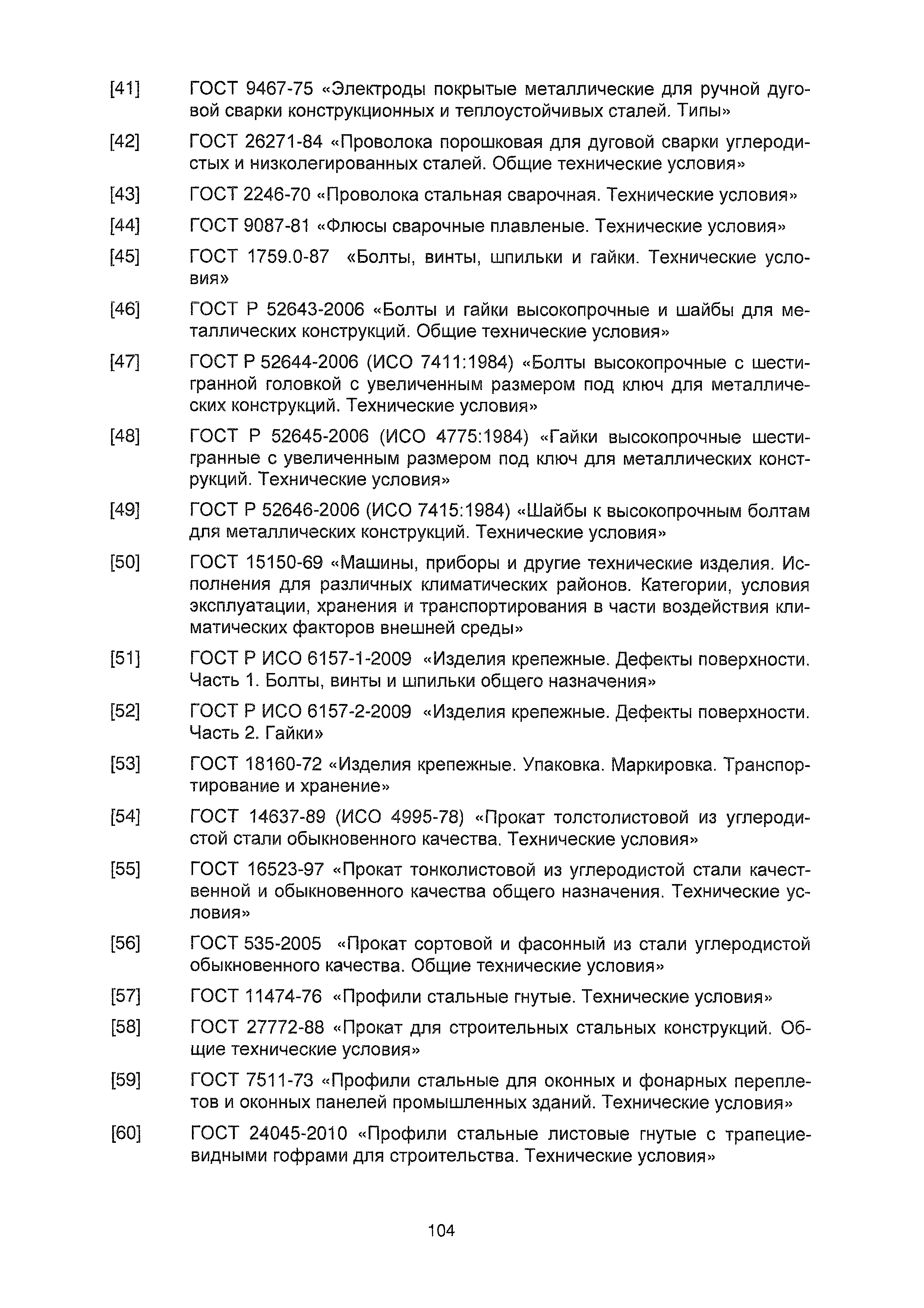 [41] ГОСТ 9467-75 «Электроды покрытые металлические для ручной дуговой сварки конструкционных и теплоустойчивых сталей. Типы»

[42] ГОСТ 26271-84 «Проволока порошковая для дуговой сварки углеродистых и низколегированных сталей. Общие технические условия»

[43] ГОСТ 2246-70 «Проволока стальная сварочная. Технические условия»

[44] ГОСТ 9087-81 «Флюсы сварочные плавленые. Технические условия»

[45] ГОСТ 1759.0-87 «Болты, винты, шпильки и гайки. Технические условия»

[46] ГОСТ Р 52643-2006 «Болты и гайки высокопрочные и шайбы для металлических конструкций. Общие технические условия»

[47] ГОСТ Р 52644-2006 (ИСО 7411:1984) «Болты высокопрочные с шестигранной головкой с увеличенным размером под ключ для металлических конструкций. Технические условия»

[48] ГОСТ Р 52645-2006 (ИСО 4775:1984) «Гайки высокопрочные шестигранные с увеличенным размером под ключ для металлических конструкций. Технические условия»

[49] ГОСТ Р 52646-2006 (ИСО 7415:1984) «Шайбы к высокопрочным болтам для металлических конструкций. Технические условия»

[50] ГОСТ 15150-69 «Машины, приборы и другие технические изделия. Исполнения для различных климатических районов. Категории, условия эксплуатации, хранения и транспортирования в части воздействия климатических факторов внешней среды»

[51] ГОСТ Р ИСО 6157-1-2009 «Изделия крепежные. Дефекты поверхности. Часть 1. Болты, винты и шпильки общего назначения»

[52] ГОСТ Р ИСО 6157-2-2009 «Изделия крепежные. Дефекты поверхности. Часть 2. Гайки»

[53] ГОСТ 18160-72 «Изделия крепежные. Упаковка. Маркировка. Транспортирование и хранение»

[54] ГОСТ 14637-89 (ИСО 4995-78) «Прокат толстолистовой из углеродистой стали обыкновенного качества. Технические условия»

[55] ГОСТ 16523-97 «Прокат тонколистовой из углеродистой стали качественной и обыкновенного качества общего назначения. Технические условия»

[56] ГОСТ 535-2005 «Прокат сортовой и фасонный из стали углеродистой обыкновенного качества. Общие технические условия»

[57] ГОСТ 11474-76 «Профили стальные гнутые. Технические условия»

[58] ГОСТ 27772-88 «Прокат для строительных стальных конструкций. Общие технические условия»

[59] ГОСТ 7511-73 «Профили стальные для оконных и фонарных переплетов и оконных панелей промышленных зданий. Технические условия»

[60] ГОСТ 24045-2010 «Профили стальные листовые гнутые с трапециевидными гофрами для строительства. Технические условия»

104